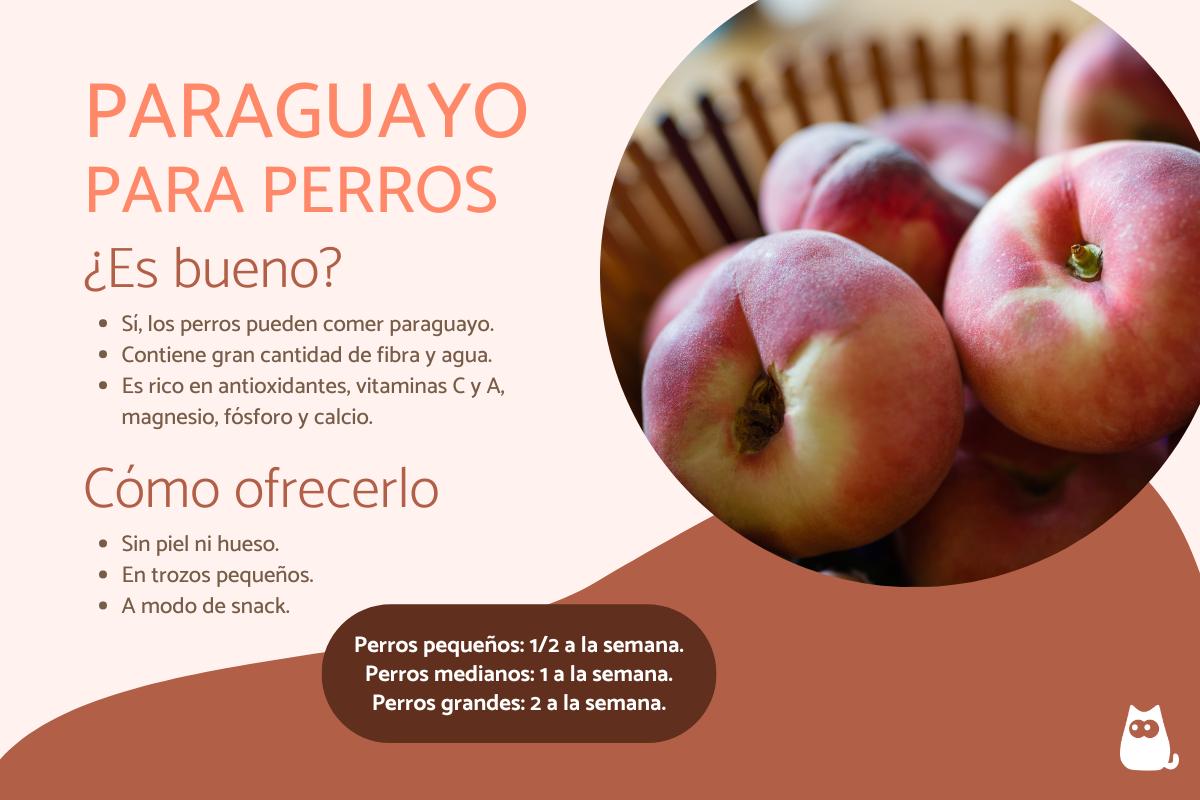 PARAGUAYO PARA PERROS

¿Es bueno?

- Sí, los perros pueden comer paraguayo.
- Contiene gran cantidad de fibra y agua.
- Es rico en antioxidantes, vitaminas C y A, magnesio, fósforo y calcio.

Cómo ofrecerlo

- Sin piel ni hueso.
- En trozos pequeños.
- A modo de snack.

Perros pequeños: 1/2 a la semana.
Perros medianos: 1 a la semana.
Perros grandes: 2 a la semana.